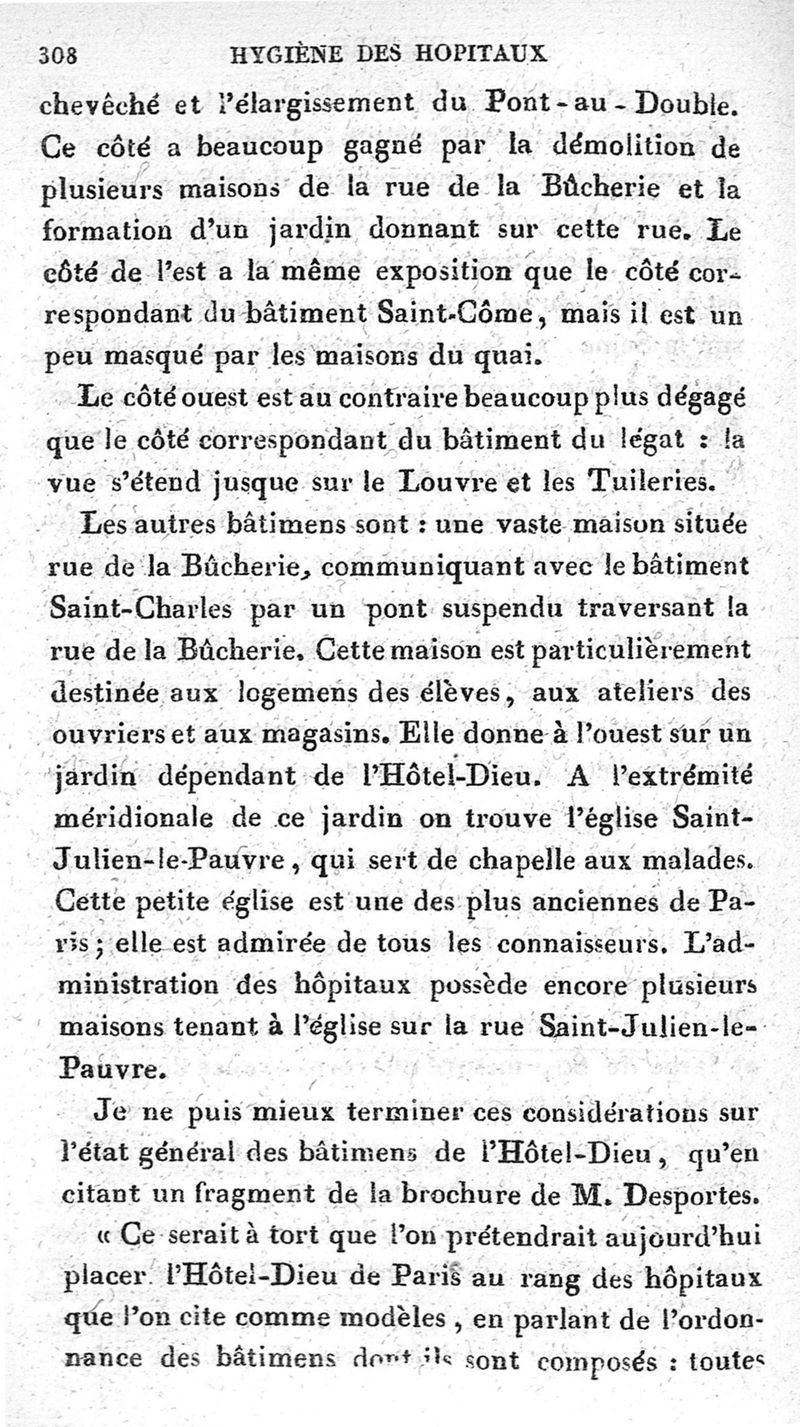 308 HYGIÈNE DES HOPITAUX

chevêché et l'élargissement du Pont-au-Double. Ce côté a beaucoup gagné par la démolition de plusieurs maisons de la rue de la Bûcherie et la formation d'un jardin donnant sur cette rue. Le côté de l'est a la même exposition que le côté correspondant du bâtiment Saint-Côme, mais il est un peu masqué par les maisons du quai.

Le côté ouest est au contraire beaucoup plus dégagé que le côté correspondant du bâtiment du légat : la vue s'étend jusque sur le Louvre et les Tuileries.

Les autres bâtimens sont : une vaste maison située rue de la Bûcherie, communiquant avec le bâtiment Saint-Charles par un pont suspendu traversant la rue de la Bûcherie. Cette maison est particulièrement destinée aux logemens des élèves, aux ateliers des ouvriers et aux magasins. Elle donne à l'ouest sur un jardin dépendant de l'Hôtel-Dieu. A l'extrémité méridionale de ce jardin on trouve l'église Saint-Julien-le-Pauvre, qui sert de chapelle aux malades. Cette petite église est une des plus anciennes de Paris; elle est admirée de tous les connaisseurs. L'administration des hôpitaux possède encore plusieurs maisons tenant à l'église sur la rue Saint-Julien-le-Pauvre.

Je ne puis mieux terminer ces considérations sur l'état général des bâtimens de l'Hôtel-Dieu, qu'en citant un fragment de la brochure de M. Desportes.

« Ce serait à tort que l'on prétendrait aujourd'hui placer l'Hôtel-Dieu de Paris au rang des hôpitaux que l'on cite comme modèles, en parlant de l'ordonnance des bâtimens dont ils sont composés : toutes